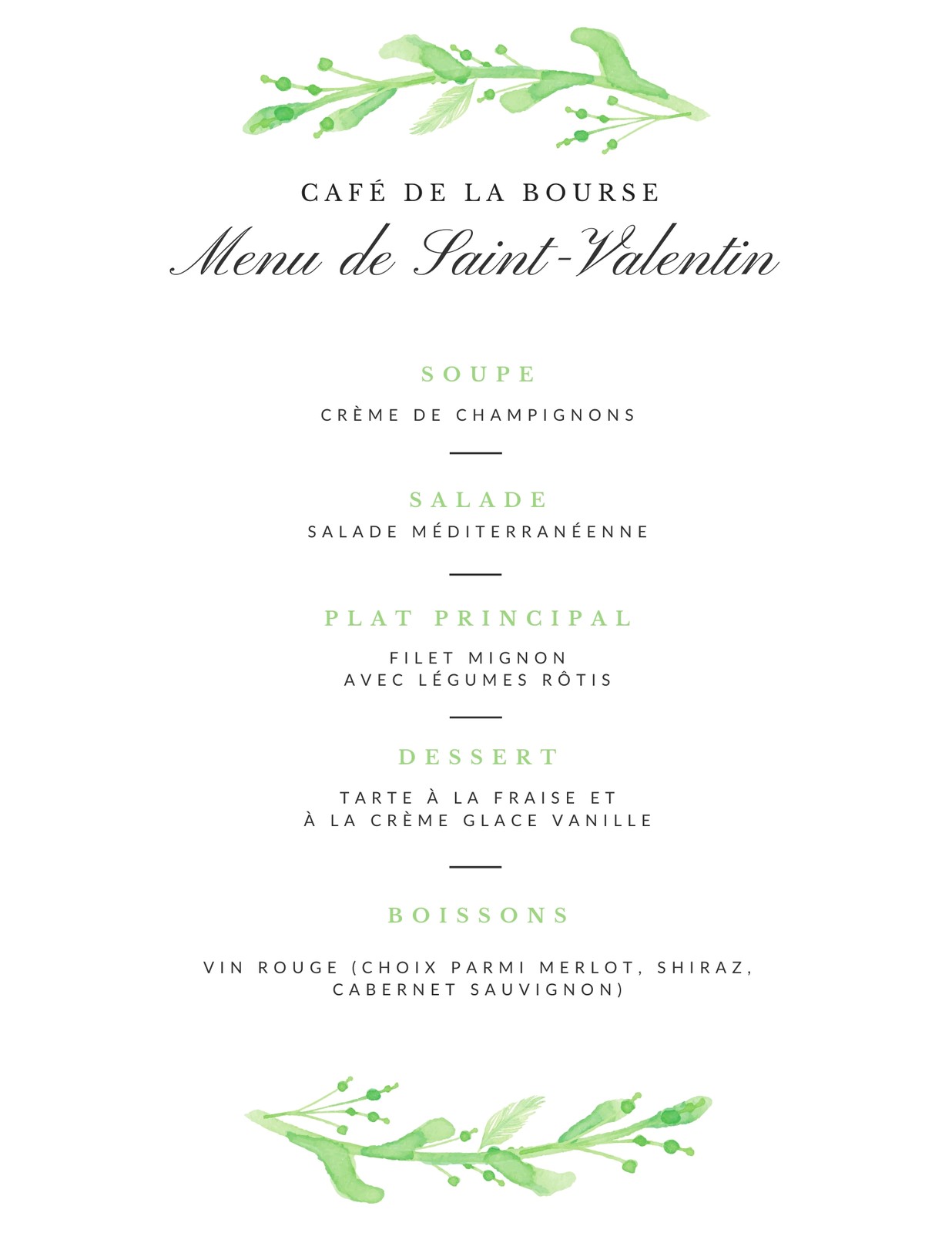 CAFÉ DE LA BOURSE

Menu de Saint-Valentin

SOUPE

CRÈME DE CHAMPIGNONS

SALADE

SALADE MÉDITERRANÉENNE

PLAT PRINCIPAL

FILET MIGNON
AVEC LÉGUMES RÔTIS

DESSERT

TARTE À LA FRAISE ET
À LA CRÈME GLACE VANILLE

BOISSONS

VIN ROUGE (CHOIX PARMI MERLOT, SHIRAZ, CABERNET SAUVIGNON)